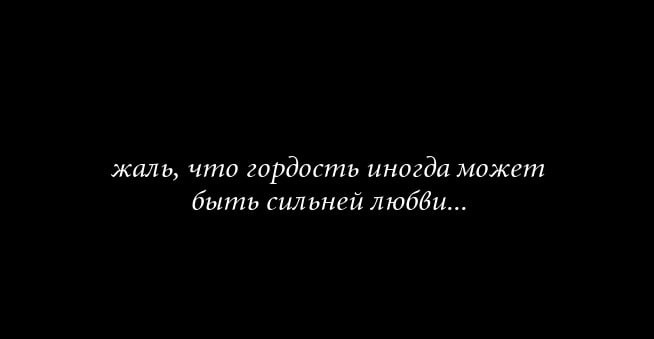 жаль, что гордость иногда может быть сильней любви...